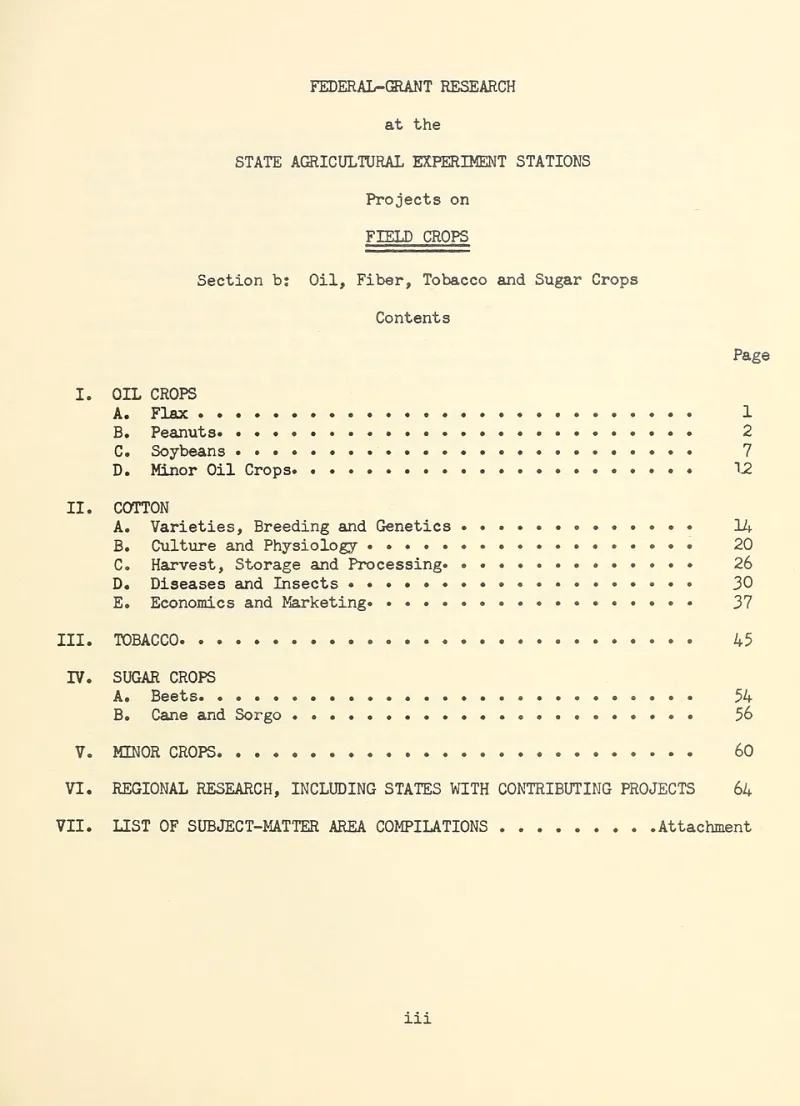 FEDERAL-GRANT RESEARCH

at the

STATE AGRICULTURAL EXPERIMENT STATIONS

Projects on

FIELD CROPS

Section b: Oil, Fiber, Tobacco and Sugar Crops

Contents

Page

I. OIL CROPS
A. Flax 1
B. Peanuts 2
C. Soybeans 7
D. Minor Oil Crops 12

II. COTTON
A. Varieties, Breeding and Genetics 14
B. Culture and Physiology 20
C. Harvest, Storage and Processing 26
D. Diseases and Insects 30
E. Economics and Marketing 37

III. TOBACCO 45

IV. SUGAR CROPS
A. Beets 54
B. Cane and Sorgo 56

V. MINOR CROPS 60

VI. REGIONAL RESEARCH, INCLUDING STATES WITH CONTRIBUTING PROJECTS 64

VII. LIST OF SUBJECT-MATTER AREA COMPILATIONS Attachment

iii